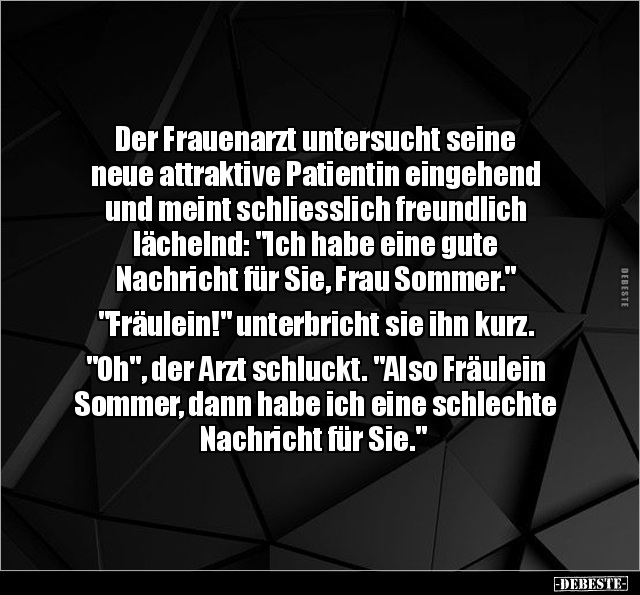 Der Frauenarzt untersucht seine neue attraktive Patientin eingehend und meint schliesslich freundlich lächelnd: "Ich habe eine gute Nachricht für Sie, Frau Sommer."

"Fräulein!" unterbricht sie ihn kurz.

"Oh", der Arzt schluckt. "Also Fräulein Sommer, dann habe ich eine schlechte Nachricht für Sie."

DEBESTE

-DEBESTE-